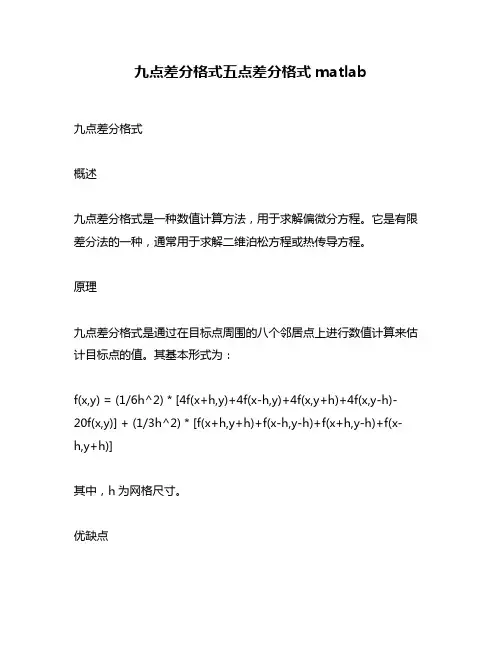 九点差分格式五点差分格式 matlab

九点差分格式

概述

九点差分格式是一种数值计算方法，用于求解偏微分方程。它是有限差分法的一种，通常用于求解二维泊松方程或热传导方程。

原理

九点差分格式是通过在目标点周围的八个邻居点上进行数值计算来估计目标点的值。其基本形式为：

f(x,y) = (1/6h^2) * [4f(x+h,y)+4f(x-h,y)+4f(x,y+h)+4f(x,y-h)-20f(x,y)] + (1/3h^2) * [f(x+h,y+h)+f(x-h,y-h)+f(x+h,y-h)+f(x-h,y+h)]

其中，h 为网格尺寸。

优缺点